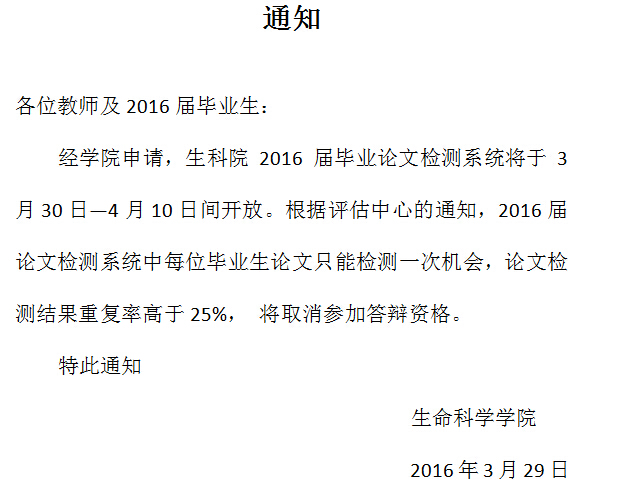 通知

各位教师及 2016 届毕业生：

经学院申请，生科院 2016 届毕业论文检测系统将于 3 月 30 日—4 月 10 日间开放。根据评估中心的通知，2016 届论文检测系统中每位毕业生论文只能检测一次机会，论文检测结果重复率高于 25%， 将取消参加答辩资格。

特此通知

生命科学学院

2016 年 3 月 29 日